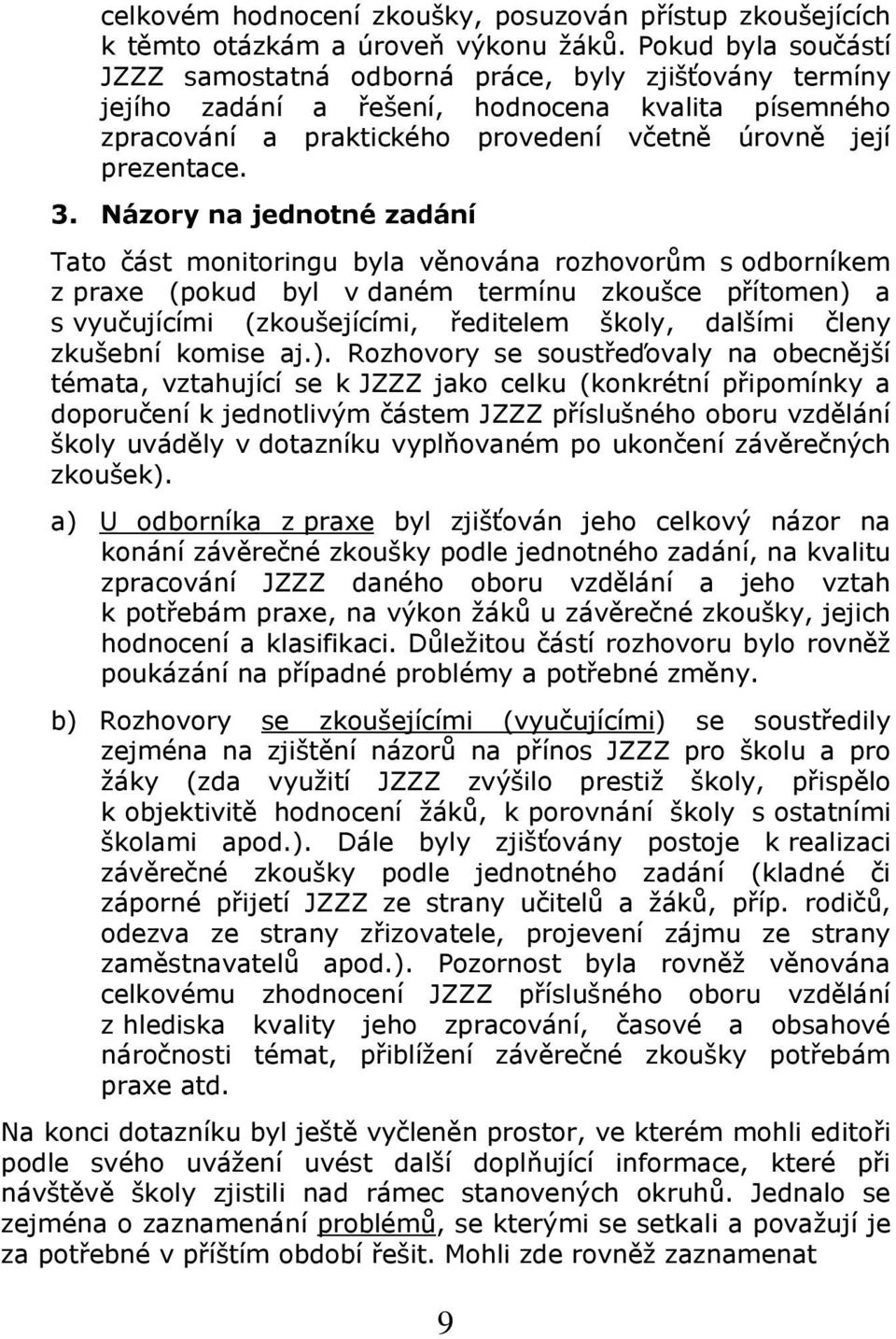 celkovém hodnocení zkoušky, posuzován přístup zkoušejících k těmto otázkám a úroveň výkonu žáků. Pokud byla součástí JZZZ samostatná odborná práce, byly zjišťovány termíny jejího zadání a řešení, hodnocena kvalita písemného zpracování a praktického provedení včetně úrovně její prezentace.

3. Názory na jednotné zadání

Tato část monitoringu byla věnována rozhovorům s odborníkem z praxe (pokud byl v daném termínu zkoušce přítomen) a s vyučujícími (zkoušejícími, ředitelem školy, dalšími členy zkušební komise aj.). Rozhovory se soustřeďovaly na obecnější témata, vztahující se k JZZZ jako celku (konkrétní připomínky a doporučení k jednotlivým částem JZZZ příslušného oboru vzdělání školy uváděly v dotazníku vyplňovaném po ukončení závěrečných zkoušek).

a) U odborníka z praxe byl zjišťován jeho celkový názor na konání závěrečné zkoušky podle jednotného zadání, na kvalitu zpracování JZZZ daného oboru vzdělání a jeho vztah k potřebám praxe, na výkon žáků u závěrečné zkoušky, jejich hodnocení a klasifikaci. Důležitou částí rozhovoru bylo rovněž poukázání na případné problémy a potřebné změny.

b) Rozhovory se zkoušejícími (vyučujícími) se soustředily zejména na zjištění názorů na přínos JZZZ pro školu a pro žáky (zda využití JZZZ zvýšilo prestiž školy, přispělo k objektivitě hodnocení žáků, k porovnání školy s ostatními školami apod.). Dále byly zjišťovány postoje k realizaci závěrečné zkoušky podle jednotného zadání (kladné či záporné přijetí JZZZ ze strany učitelů a žáků, příp. rodičů, odezva ze strany zřizovatele, projevení zájmu ze strany zaměstnavatelů apod.). Pozornost byla rovněž věnována celkovému zhodnocení JZZZ příslušného oboru vzdělání z hlediska kvality jeho zpracování, časové a obsahové náročnosti témat, přiblížení závěrečné zkoušky potřebám praxe atd.

Na konci dotazníku byl ještě vyčleněn prostor, ve kterém mohli editoři podle svého uvážení uvést další doplňující informace, které při návštěvě školy zjistili nad rámec stanovených okruhů. Jednalo se zejména o zaznamenání problémů, se kterými se setkali a považují je za potřebné v příštím období řešit. Mohli zde rovněž zaznamenat

9